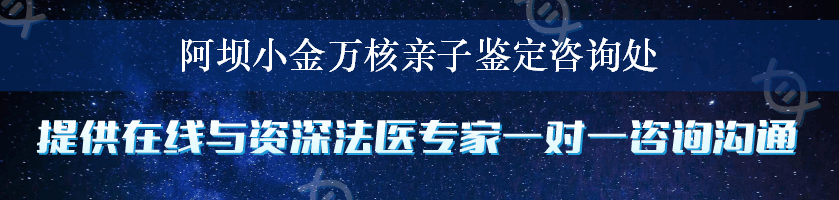 阿坝小金万核亲子鉴定咨询处

提供在线与资深法医专家一对一咨询沟通